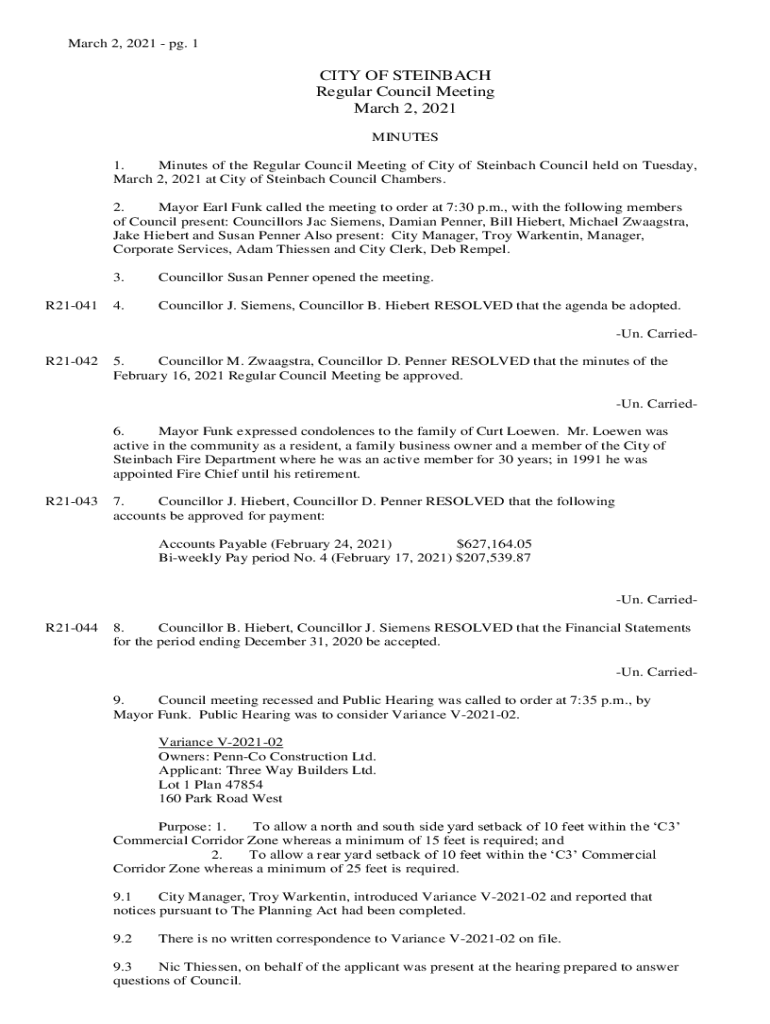 March 2, 2021 - pg. 1

CITY OF STEINBACH
Regular Council Meeting
March 2, 2021

MINUTES

1. Minutes of the Regular Council Meeting of City of Steinbach Council held on Tuesday, March 2, 2021 at City of Steinbach Council Chambers.

2. Mayor Earl Funk called the meeting to order at 7:30 p.m., with the following members of Council present: Councillors Jac Siemens, Damian Penner, Bill Hiebert, Michael Zwaagstra, Jake Hiebert and Susan Penner Also present: City Manager, Troy Warkentin, Manager, Corporate Services, Adam Thiessen and City Clerk, Deb Rempel.

3. Councillor Susan Penner opened the meeting.

R21-041 4. Councillor J. Siemens, Councillor B. Hiebert RESOLVED that the agenda be adopted.

-Un. Carried-

R21-042 5. Councillor M. Zwaagstra, Councillor D. Penner RESOLVED that the minutes of the February 16, 2021 Regular Council Meeting be approved.

-Un. Carried-

6. Mayor Funk expressed condolences to the family of Curt Loewen. Mr. Loewen was active in the community as a resident, a family business owner and a member of the City of Steinbach Fire Department where he was an active member for 30 years; in 1991 he was appointed Fire Chief until his retirement.

R21-043 7. Councillor J. Hiebert, Councillor D. Penner RESOLVED that the following accounts be approved for payment:

Accounts Payable (February 24, 2021) $627,164.05
Bi-weekly Pay period No. 4 (February 17, 2021) $207,539.87

-Un. Carried-

R21-044 8. Councillor B. Hiebert, Councillor J. Siemens RESOLVED that the Financial Statements for the period ending December 31, 2020 be accepted.

-Un. Carried-

9. Council meeting recessed and Public Hearing was called to order at 7:35 p.m., by Mayor Funk. Public Hearing was to consider Variance V-2021-02.

Variance V-2021-02
Owners: Penn-Co Construction Ltd.
Applicant: Three Way Builders Ltd.
Lot 1 Plan 47854
160 Park Road West

Purpose: 1. To allow a north and south side yard setback of 10 feet within the ‘C3’ Commercial Corridor Zone whereas a minimum of 15 feet is required; and
2. To allow a rear yard setback of 10 feet within the ‘C3’ Commercial Corridor Zone whereas a minimum of 25 feet is required.

9.1 City Manager, Troy Warkentin, introduced Variance V-2021-02 and reported that notices pursuant to The Planning Act had been completed.

9.2 There is no written correspondence to Variance V-2021-02 on file.

9.3 Nic Thiessen, on behalf of the applicant was present at the hearing prepared to answer questions of Council.